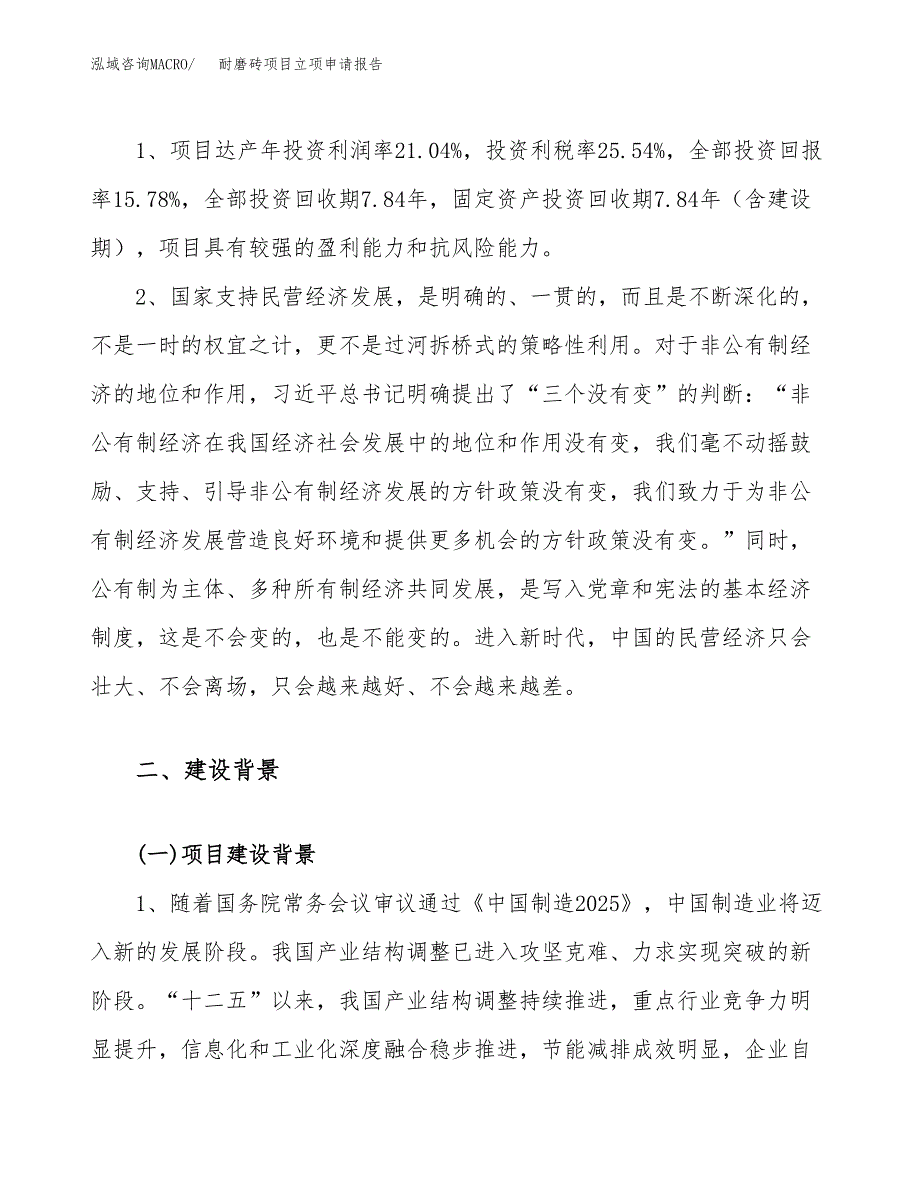 泓域咨询MACRO/　耐磨砖项目立项申请报告

1、项目达产年投资利润率21.04%，投资利税率25.54%，全部投资回报率15.78%，全部投资回收期7.84年，固定资产投资回收期7.84年（含建设期），项目具有较强的盈利能力和抗风险能力。

2、国家支持民营经济发展，是明确的、一贯的，而且是不断深化的，不是一时的权宜之计，更不是过河拆桥式的策略性利用。对于非公有制经济的地位和作用，习近平总书记明确提出了“三个没有变”的判断：“非公有制经济在我国经济社会发展中的地位和作用没有变，我们毫不动摇鼓励、支持、引导非公有制经济发展的方针政策没有变，我们致力于为非公有制经济发展营造良好环境和提供更多机会的方针政策没有变。”同时，公有制为主体、多种所有制经济共同发展，是写入党章和宪法的基本经济制度，这是不会变的，也是不能变的。进入新时代，中国的民营经济只会壮大、不会离场，只会越来越好、不会越来越差。

二、建设背景

(一)项目建设背景

1、随着国务院常务会议审议通过《中国制造2025》，中国制造业将迈入新的发展阶段。我国产业结构调整已进入攻坚克难、力求实现突破的新阶段。“十二五”以来，我国产业结构调整持续推进，重点行业竞争力明显提升，信息化和工业化深度融合稳步推进，节能减排成效明显，企业自